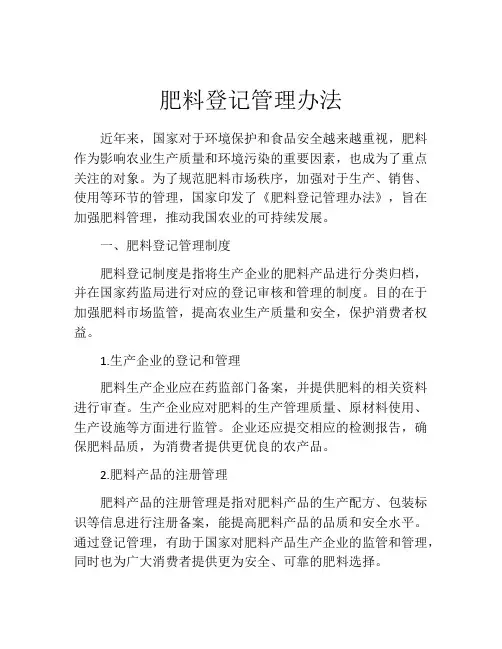 肥料登记管理办法

近年来，国家对于环境保护和食品安全越来越重视，肥料作为影响农业生产质量和环境污染的重要因素，也成为了重点关注的对象。为了规范肥料市场秩序，加强对于生产、销售、使用等环节的管理，国家印发了《肥料登记管理办法》，旨在加强肥料管理，推动我国农业的可持续发展。

一、肥料登记管理制度

肥料登记制度是指将生产企业的肥料产品进行分类归档，并在国家药监局进行对应的登记审核和管理的制度。目的在于加强肥料市场监管，提高农业生产质量和安全，保护消费者权益。

1.生产企业的登记和管理

肥料生产企业应在药监部门备案，并提供肥料的相关资料进行审查。生产企业应对肥料的生产管理质量、原材料使用、生产设施等方面进行监管。企业还应提交相应的检测报告，确保肥料品质，为消费者提供更优良的农产品。

2.肥料产品的注册管理

肥料产品的注册管理是指对肥料产品的生产配方、包装标识等信息进行注册备案，能提高肥料产品的品质和安全水平。通过登记管理，有助于国家对肥料产品生产企业的监管和管理，同时也为广大消费者提供更为安全、可靠的肥料选择。